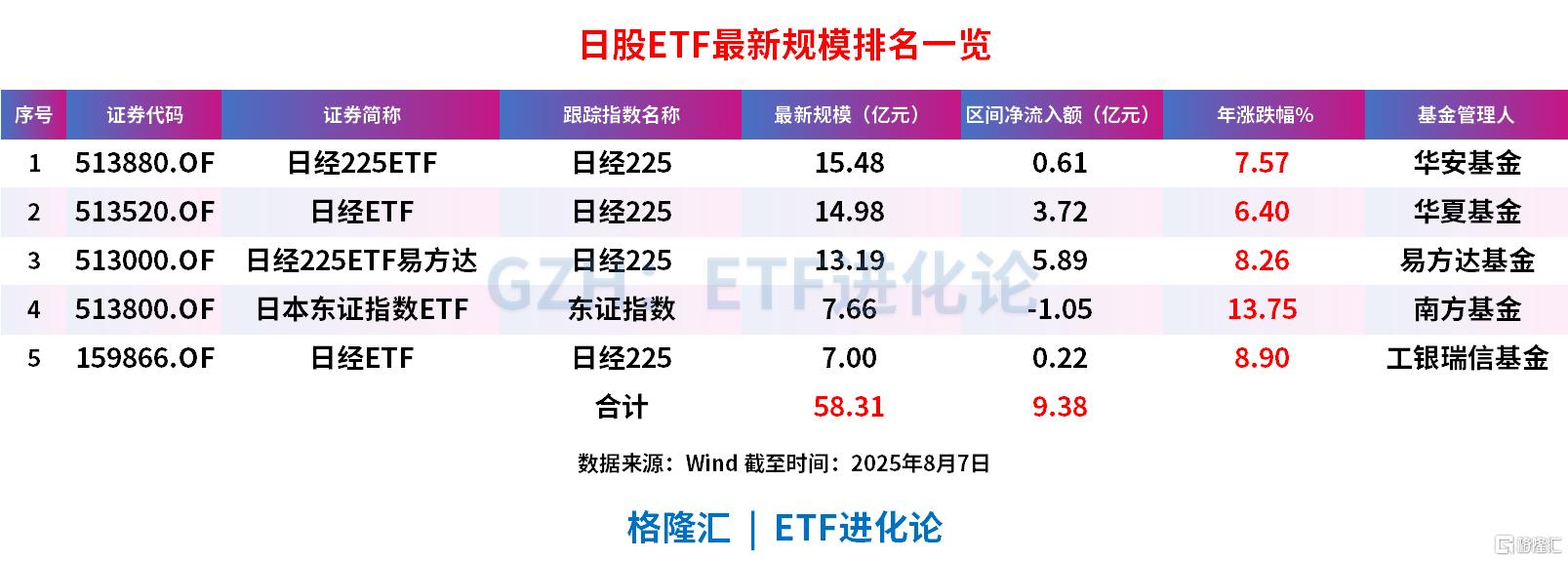 日股ETF最新规模排名一览

| 序号 | 证券代码 | 证券简称 | 跟踪指数名称 | 最新规模（亿元） | 区间净流入额（亿元） | 年涨跌幅% | 基金管理人 |
|---|---|---|---|---|---|---|---|
| 1 | 513880.OF | 日经225ETF | 日经225 | 15.48 | 0.61 | 7.57 | 华安基金 |
| 2 | 513520.OF | 日经ETF | 日经225 | 14.98 | 3.72 | 6.40 | 华夏基金 |
| 3 | 513000.OF | 日经225ETF易方达 | 日经225 | 13.19 | 5.89 | 8.26 | 易方达基金 |
| 4 | 513800.OF | 日本东证指数ETF | 东证指数 | 7.66 | -1.05 | 13.75 | 南方基金 |
| 5 | 159866.OF | 日经ETF | 日经225 | 7.00 | 0.22 | 8.90 | 工银瑞信基金 |
| | | | 合计 | 58.31 | 9.38 | | |

GZH：ETF进化论

数据来源：Wind 截至时间：2025年8月7日

格隆汇 | ETF进化论

格隆汇